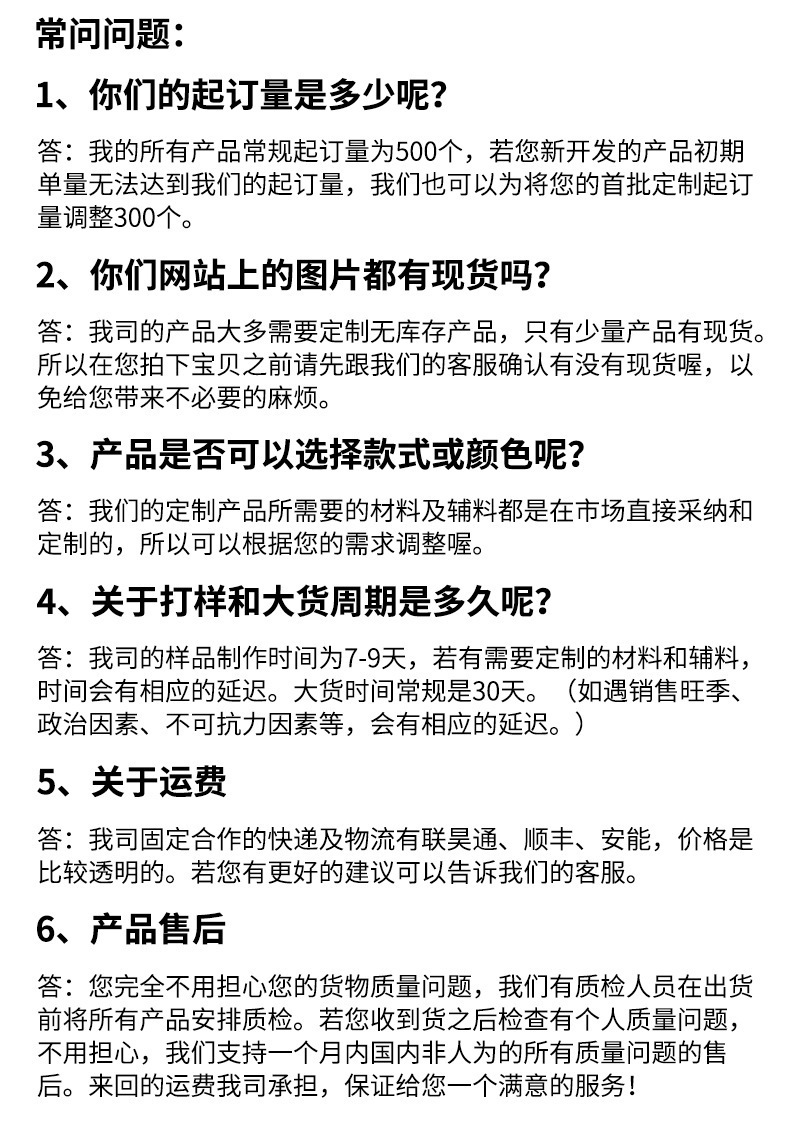 常问问题：

1、你们的起订量是多少呢？

答：我的所有产品常规起订量为500个，若您新开发的产品初期单量无法达到我们的起订量，我们也可以为将您的首批定制起订量调整300个。

2、你们网站上的图片都有现货吗？

答：我司的产品大多需要定制无库存产品，只有少量产品有现货。所以在您拍下宝贝之前请先跟我们的客服确认有没有现货喔，以免给您带来不必要的麻烦。

3、产品是否可以选择款式或颜色呢？

答：我们的定制产品所需要的材料及辅料都是在市场直接采纳和定制的，所以可以根据您的需求调整喔。

4、关于打样和大货周期是多久呢？

答：我司的样品制作时间为7-9天，若有需要定制的材料和辅料，时间会有相应的延迟。大货时间常规是30天。（如遇销售旺季、政治因素、不可抗力因素等，会有相应的延迟。）

5、关于运费

答：我司固定合作的快递及物流有联昊通、顺丰、安能，价格是比较透明的。若您有更好的建议可以告诉我们的客服。

6、产品售后

答：您完全不用担心您的货物质量问题，我们有质检人员在出货前将所有产品安排质检。若您收到货之后检查有个人质量问题，不用担心，我们支持一个月内国内非人为的所有质量问题的售后。来回的运费我司承担，保证给您一个满意的服务！